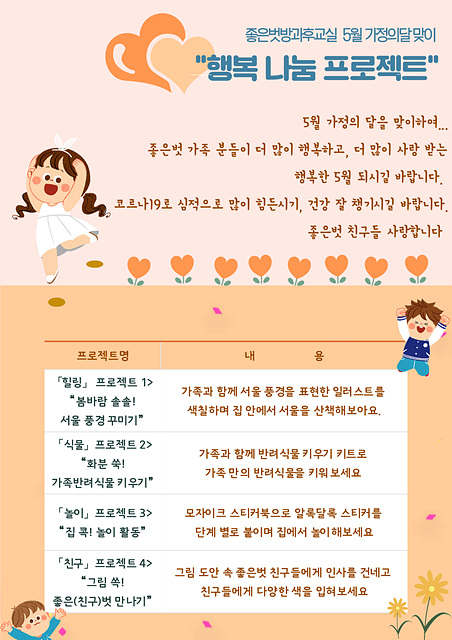 좋은벗방과후교실 5월 가정의달 맞이
"행복 나눔 프로젝트"

5월 가정의 달을 맞이하여...
좋은벗 가족 분들이 더 많이 행복하고, 더 많이 사랑 받는 행복한 5월 되시길 바랍니다.
코로나19로 심적으로 많이 힘든시기, 건강 잘 챙기시길 바랍니다.
좋은벗 친구들 사랑합니다

| 프로젝트명 | 내 용 |
|---|---|
| 「힐링」 프로젝트 1> "봄바람 솔솔! 서울 풍경 꾸미기" | 가족과 함께 서울 풍경을 표현한 일러스트를 색칠하며 집 안에서 서울을 산책해보아요. |
| 「식물」 프로젝트 2> "화분 쑥! 가족반려식물 키우기" | 가족과 함께 반려식물 키우기 키트로 가족 만의 반려식물을 키워 보세요 |
| 「놀이」 프로젝트 3> "집 콕! 놀이 활동" | 모자이크 스티커북으로 알록달록 스티커를 단계 별로 붙이며 집에서 놀이해보세요 |
| 「친구」 프로젝트 4> "그림 쏙! 좋은(친구)벗 만나기" | 그림 도안 속 좋은벗 친구들에게 인사를 건네고 친구들에게 다양한 색을 입혀보세요 |